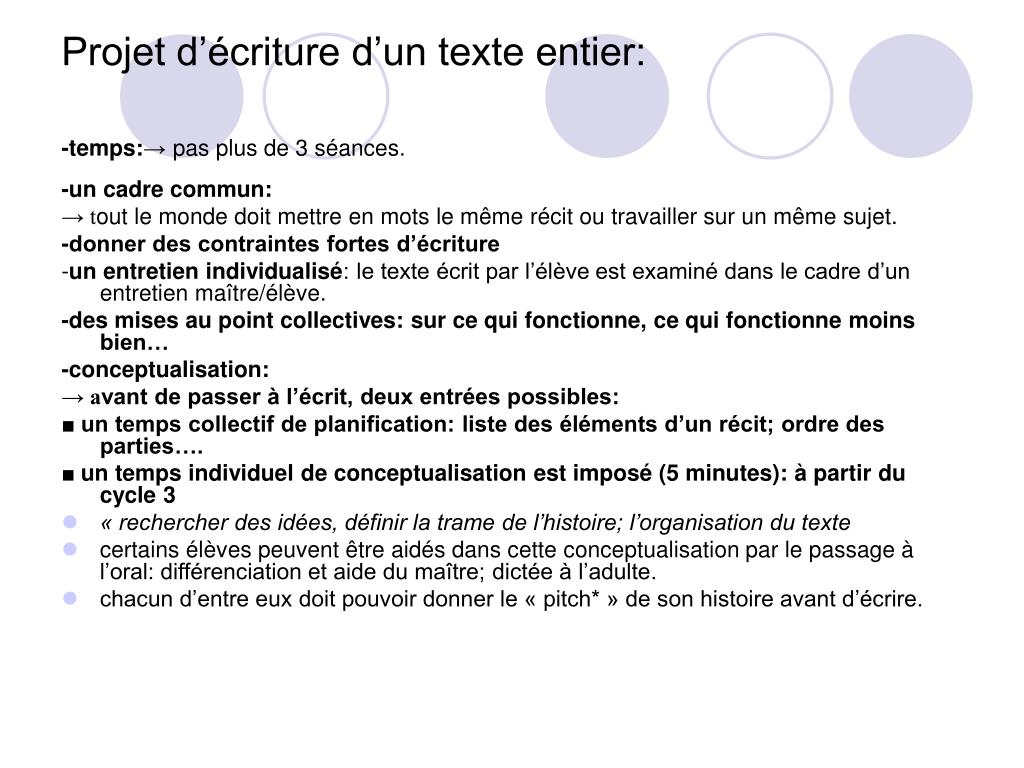 Projet d’écriture d’un texte entier:

-temps:→ pas plus de 3 séances.

-un cadre commun:

→ tout le monde doit mettre en mots le même récit ou travailler sur un même sujet.

-donner des contraintes fortes d’écriture

-un entretien individualisé: le texte écrit par l’élève est examiné dans le cadre d’un entretien maître/élève.

-des mises au point collectives: sur ce qui fonctionne, ce qui fonctionne moins bien…

-conceptualisation:

→ avant de passer à l’écrit, deux entrées possibles:

■ un temps collectif de planification: liste des éléments d’un récit; ordre des parties….

■ un temps individuel de conceptualisation est imposé (5 minutes): à partir du cycle 3

« rechercher des idées, définir la trame de l’histoire; l’organisation du texte

certains élèves peuvent être aidés dans cette conceptualisation par le passage à l’oral: différenciation et aide du maître; dictée à l’adulte.

chacun d’entre eux doit pouvoir donner le « pitch* » de son histoire avant d’écrire.